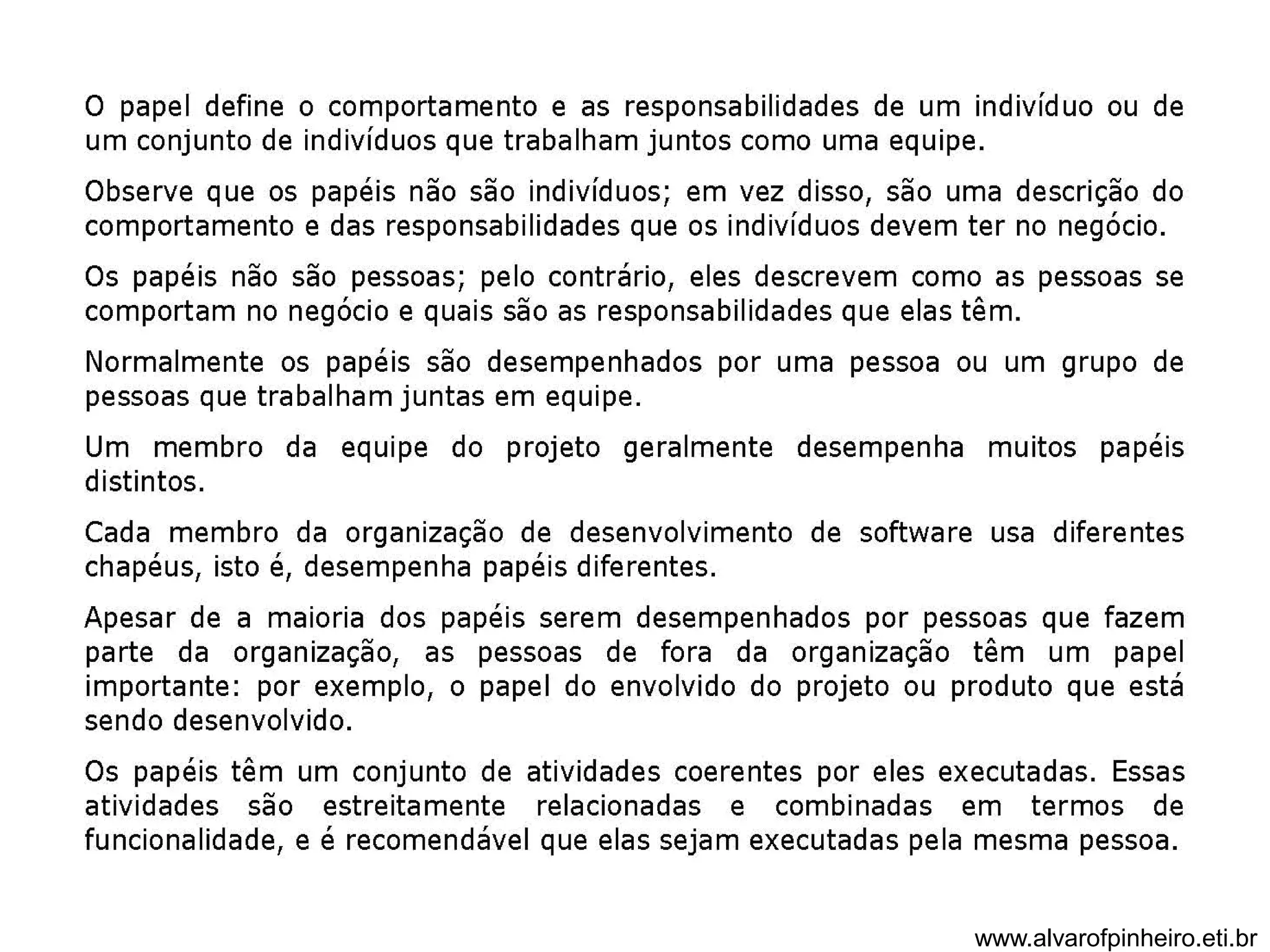 O papel define o comportamento e as responsabilidades de um indivíduo ou de um conjunto de indivíduos que trabalham juntos como uma equipe.

Observe que os papéis não são indivíduos; em vez disso, são uma descrição do comportamento e das responsabilidades que os indivíduos devem ter no negócio.

Os papéis não são pessoas; pelo contrário, eles descrevem como as pessoas se comportam no negócio e quais são as responsabilidades que elas têm.

Normalmente os papéis são desempenhados por uma pessoa ou um grupo de pessoas que trabalham juntas em equipe.

Um membro da equipe do projeto geralmente desempenha muitos papéis distintos.

Cada membro da organização de desenvolvimento de software usa diferentes chapéus, isto é, desempenha papéis diferentes.

Apesar de a maioria dos papéis serem desempenhados por pessoas que fazem parte da organização, as pessoas de fora da organização têm um papel importante: por exemplo, o papel do envolvido do projeto ou produto que está sendo desenvolvido.

Os papéis têm um conjunto de atividades coerentes por eles executadas. Essas atividades são estreitamente relacionadas e combinadas em termos de funcionalidade, e é recomendável que elas sejam executadas pela mesma pessoa.

www.alvarofpinheiro.eti.br